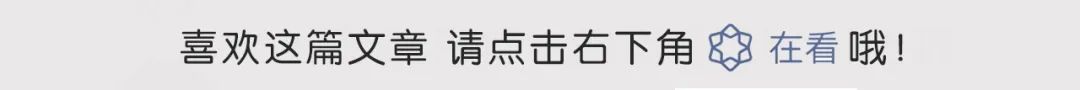 喜欢这篇文章 请点击右下角 在看 哦！